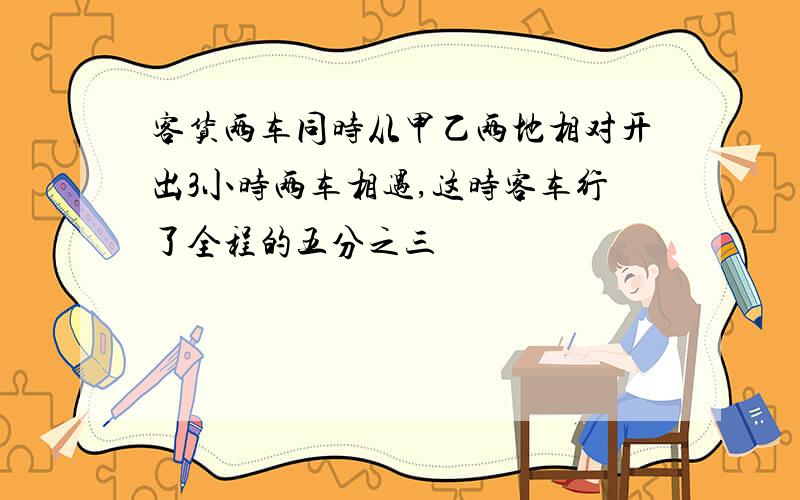 客货两车同时从甲乙两地相对开出3小时两车相遇,这时客车行了全程的五分之三